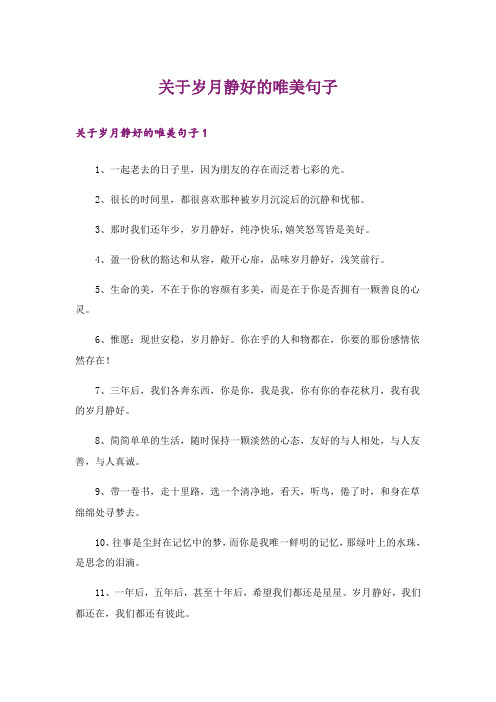 关于岁月静好的唯美句子

关于岁月静好的唯美句子1

1、一起老去的日子里，因为朋友的存在而泛着七彩的光。

2、很长的时间里，都很喜欢那种被岁月沉淀后的沉静和忧郁。

3、那时我们还年少，岁月静好，纯净快乐，嬉笑怒骂皆是美好。

4、盈一份秋的豁达和从容，敞开心扉，品味岁月静好，浅笑前行。

5、生命的美，不在于你的容颜有多美，而是在于你是否拥有一颗善良的心灵。

6、惟愿：现世安稳，岁月静好。你在乎的人和物都在，你要的那份感情依然存在！

7、三年后，我们各奔东西，你是你，我是我，你有你的春花秋月，我有我的岁月静好。

8、简简单单的生活，随时保持一颗淡然的心态，友好的与人相处，与人友善，与人真诚。

9、带一卷书，走十里路，选一个清净地，看天，听鸟，倦了时，和身在草绵绵处寻梦去。

10、往事是尘封在记忆中的梦，而你是我唯一鲜明的记忆，那绿叶上的水珠，是思念的泪滴。

11、一年后，五年后，甚至十年后，希望我们都还是星星。岁月静好，我们都还在，我们都还有彼此。